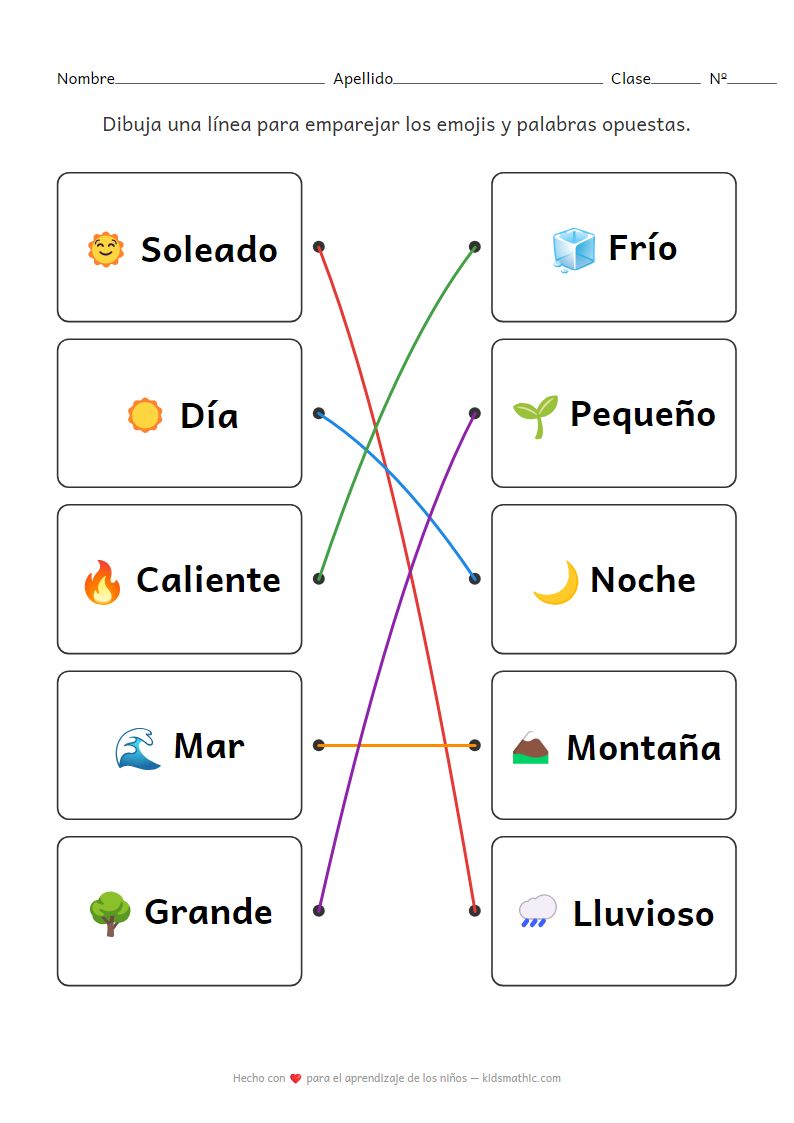 Nombre____ Apellido____ Clase____ Nº____

Dibuja una línea para emparejar los emojis y palabras opuestas.

Soleado

Día

Caliente

Mar

Grande

Frío

Pequeño

Noche

Montaña

Lluvioso

Hecho con para el aprendizaje de los niños — kidsmathic.com